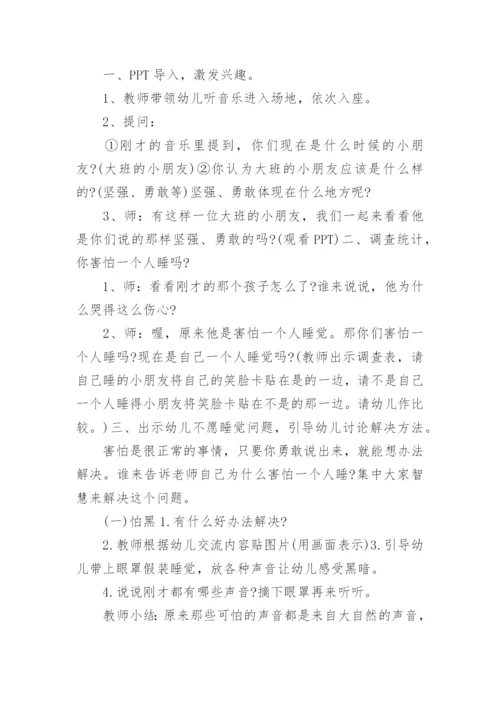 一、PPT 导入，激发兴趣。

1、教师带领幼儿听音乐进入场地，依次入座。

2、提问：

①刚才的音乐里提到，你们现在是什么时候的小朋友?(大班的小朋友)②你认为大班的小朋友应该是什么样的?(坚强、勇敢等)坚强、勇敢体现在什么地方呢?

3、师：有这样一位大班的小朋友，我们一起来看看他是你们说的那样坚强、勇敢的吗?(观看 PPT)二、调查统计，你害怕一个人睡吗?

1、师：看看刚才的那个孩子怎么了?谁来说说，他为什么哭得这么伤心?

2、师：喔，原来他是害怕一个人睡觉。那你们害怕一个人睡吗?现在是自己一个人睡觉吗?(教师出示调查表，请自己睡的小朋友将自己的笑脸卡贴在是的一边，请不是自己一个人睡得小朋友将笑脸卡贴在不是的那一边。请幼儿作比较。)三、出示幼儿不愿睡觉问题，引导幼儿讨论解决方法。

害怕是很正常的事情，只要你勇敢说出来，就能想办法解决。谁来告诉老师自己为什么害怕一个人睡?集中大家智慧来解决这个问题。

(一)怕黑 1.有什么好办法解决?

2.教师根据幼儿交流内容贴图片(用画面表示)3.引导幼儿带上眼罩假装睡觉，放各种声音让幼儿感受黑暗。

4.说说刚才都有哪些声音?摘下眼罩再来听听。

教师小结：原来那些可怕的声音都是来自大自然的声音，